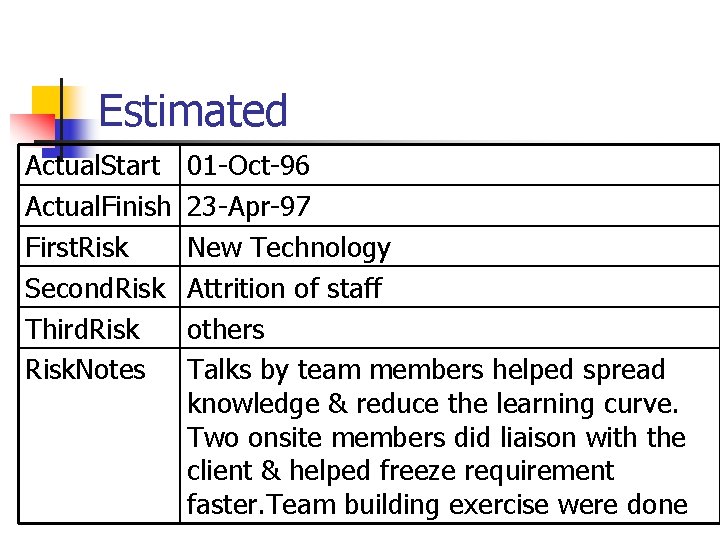 Estimated

| ActualStart | 01-Oct-96 |
|---|---|
| ActualFinish | 23-Apr-97 |
| FirstRisk | New Technology |
| SecondRisk | Attrition of staff |
| ThirdRisk | others |
| RiskNotes | Talks by team members helped spread knowledge & reduce the learning curve. Two onsite members did liaison with the client & helped freeze requirement faster.Team building exercise were done |